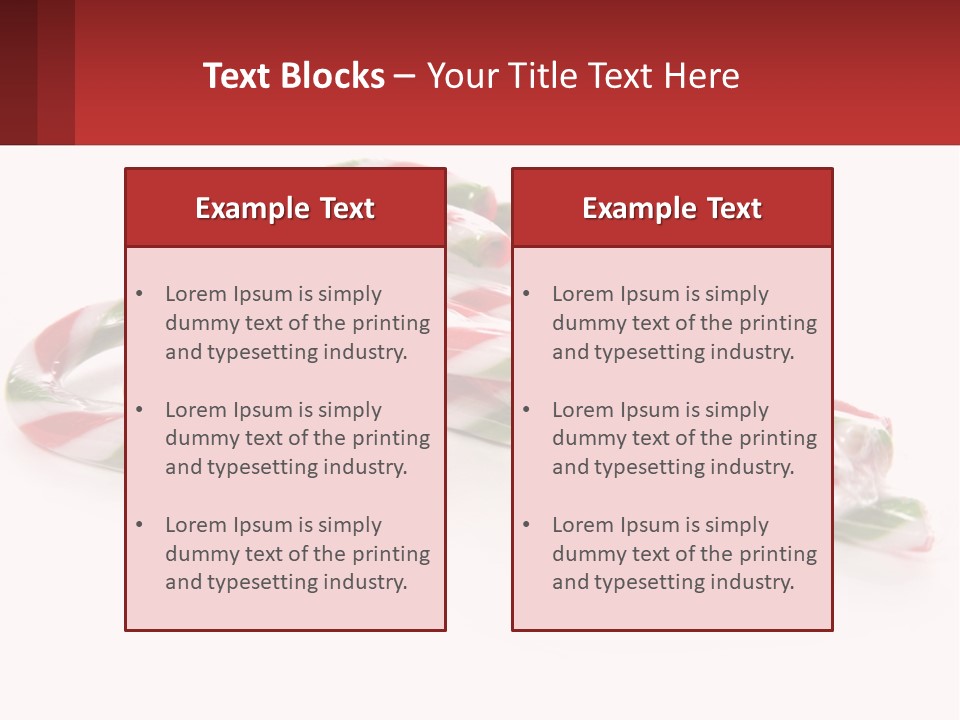 Text Blocks – Your Title Text Here

Example Text

• Lorem Ipsum is simply dummy text of the printing and typesetting industry.

• Lorem Ipsum is simply dummy text of the printing and typesetting industry.

• Lorem Ipsum is simply dummy text of the printing and typesetting industry.

Example Text

• Lorem Ipsum is simply dummy text of the printing and typesetting industry.

• Lorem Ipsum is simply dummy text of the printing and typesetting industry.

• Lorem Ipsum is simply dummy text of the printing and typesetting industry.